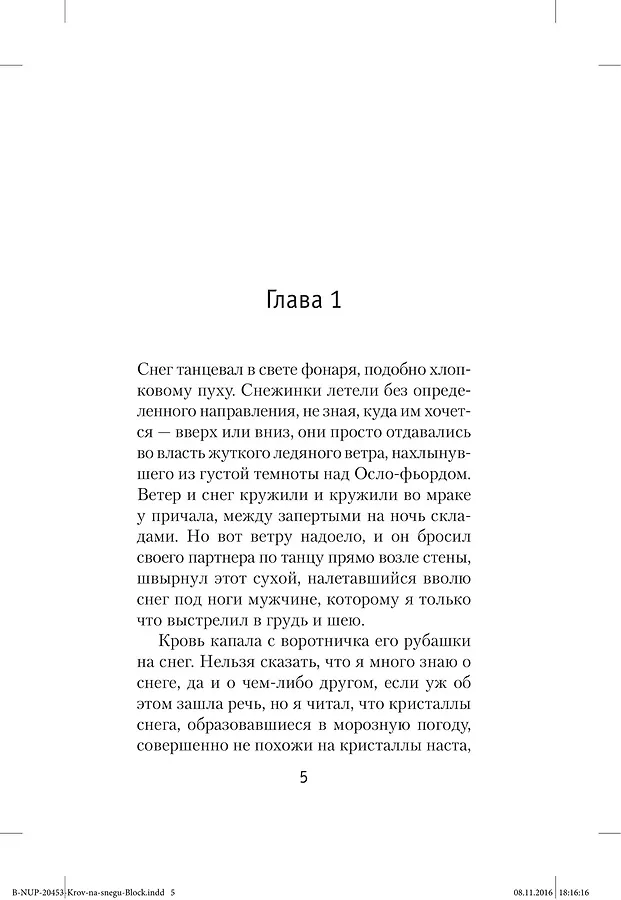 Глава 1

Снег танцевал в свете фонаря, подобно хлопковому пуху. Снежинки летели без определенного направления, не зная, куда им хочется — вверх или вниз, они просто отдавались во власть жуткого ледяного ветра, нахлынувшего из густой темноты над Осло-фьордом. Ветер и снег кружили и кружили во мраке у причала, между запертыми на ночь складами. Но вот ветру надоело, и он бросил своего партнера по танцу прямо возле стены, швырнул этот сухой, налетавшийся вволю снег под ноги мужчине, которому я только что выстрелил в грудь и шею.

Кровь капала с воротничка его рубашки на снег. Нельзя сказать, что я много знаю о снеге, да и о чем-либо другом, если уж об этом зашла речь, но я читал, что кристаллы снега, образовавшиеся в морозную погоду, совершенно не похожи на кристаллы наста,

5

B-NUP-20453-Krov-na-snegu-Block.indd 5 08.11.2016 18:16:16